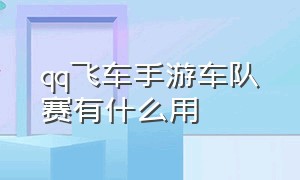 qq飞车手游车队赛有什么用